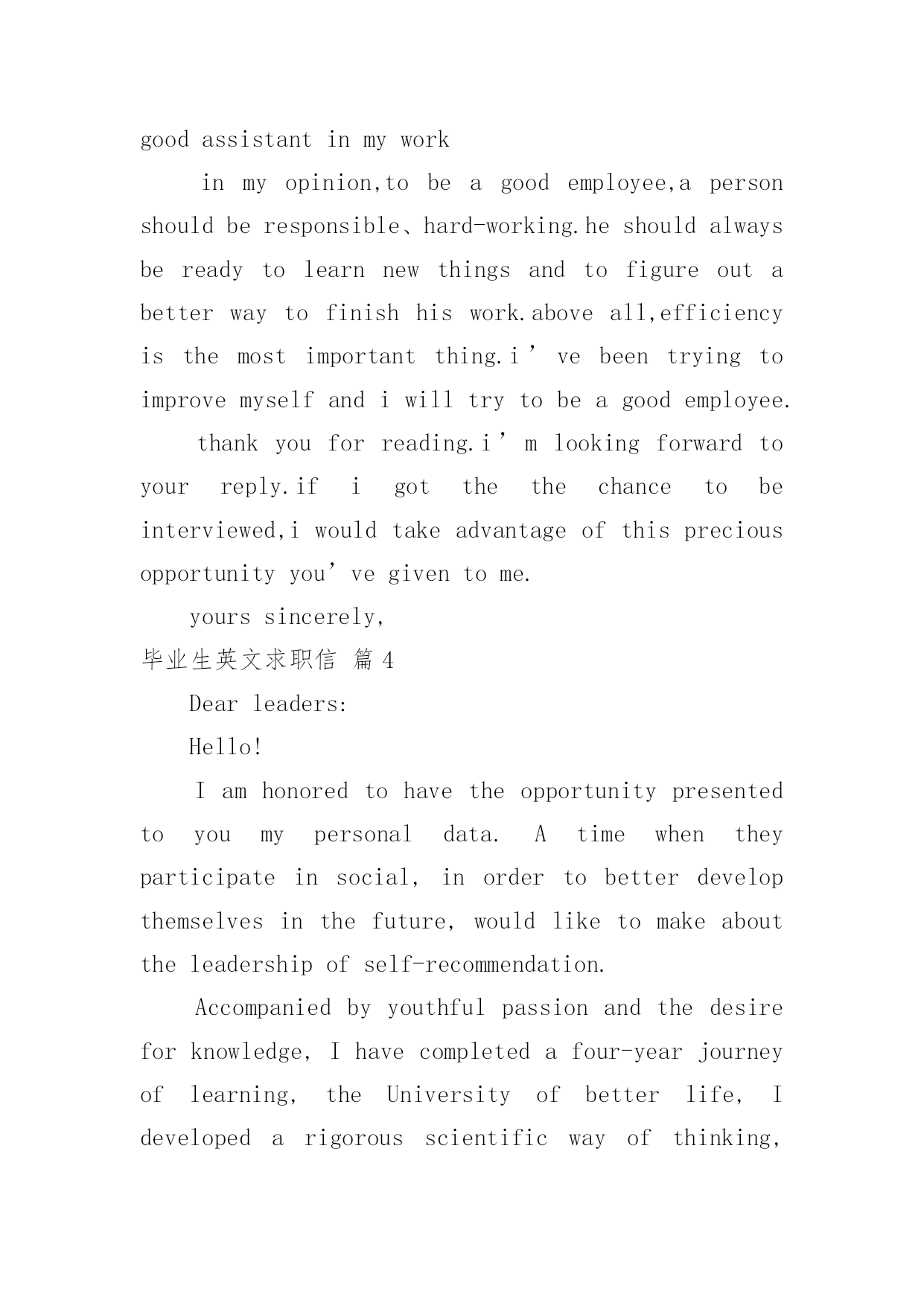 good assistant in my work

in my opinion,to be a good employee,a person should be responsible、hard-working.he should always be ready to learn new things and to figure out a better way to finish his work.above all,efficiency is the most important thing.i’ve been trying to improve myself and i will try to be a good employee.

thank you for reading.i’m looking forward to your reply.if i got the the chance to be interviewed,i would take advantage of this precious opportunity you’ve given to me.

yours sincerely,

毕业生英文求职信 篇4

Dear leaders:

Hello!

I am honored to have the opportunity presented to you my personal data. A time when they participate in social, in order to better develop themselves in the future, would like to make about the leadership of self-recommendation.

Accompanied by youthful passion and the desire for knowledge, I have completed a four-year journey of learning, the University of better life, I developed a rigorous scientific way of thinking,